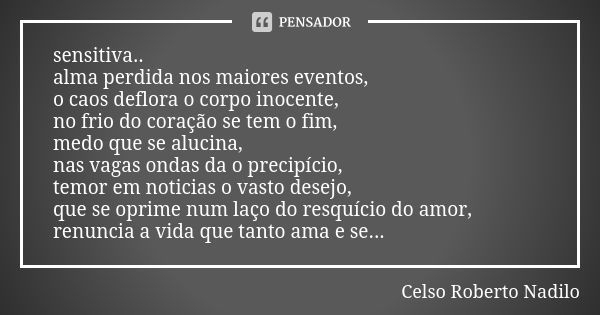 PENSADOR

sensitiva..
alma perdida nos maiores eventos,
o caos deflora o corpo inocente,
no frio do coração se tem o fim,
medo que se alucina,
nas vagas ondas da o precipício,
temor em noticias o vasto desejo,
que se oprime num laço do resquício do amor,
renuncia a vida que tanto ama e se...

Celso Roberto Nadilo